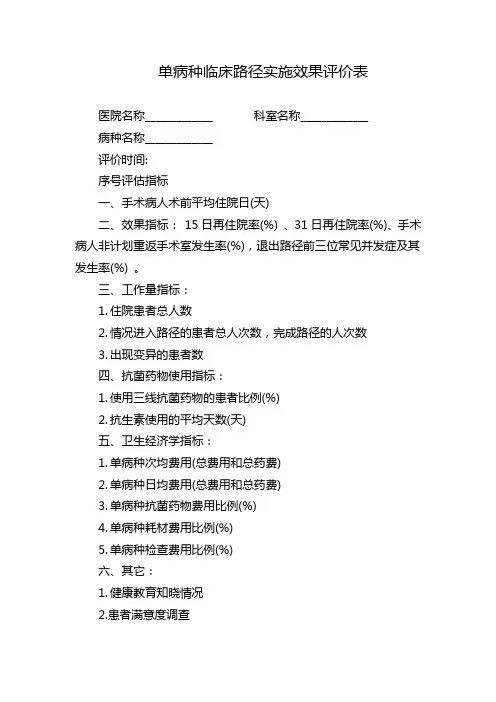 单病种临床路径实施效果评价表

医院名称____________ 科室名称____________

病种名称____________

评价时间:

序号评估指标

一、手术病人术前平均住院日(天)

二、效果指标： 15 日再住院率(%) 、31 日再住院率(%)、手术病人非计划重返手术室发生率(%)，退出路径前三位常见并发症及其发生率(%) 。

三、工作量指标：

1. 住院患者总人数

2. 情况进入路径的患者总人次数，完成路径的人次数

3. 出现变异的患者数

四、抗菌药物使用指标：

1. 使用三线抗菌药物的患者比例(%)

2. 抗生素使用的平均天数(天)

五、卫生经济学指标：

1. 单病种次均费用(总费用和总药费)

2. 单病种日均费用(总费用和总药费)

3. 单病种抗菌药物费用比例(%)

4. 单病种耗材费用比例(%)

5. 单病种检查费用比例(%)

六、其它：

1. 健康教育知晓情况

2.患者满意度调查